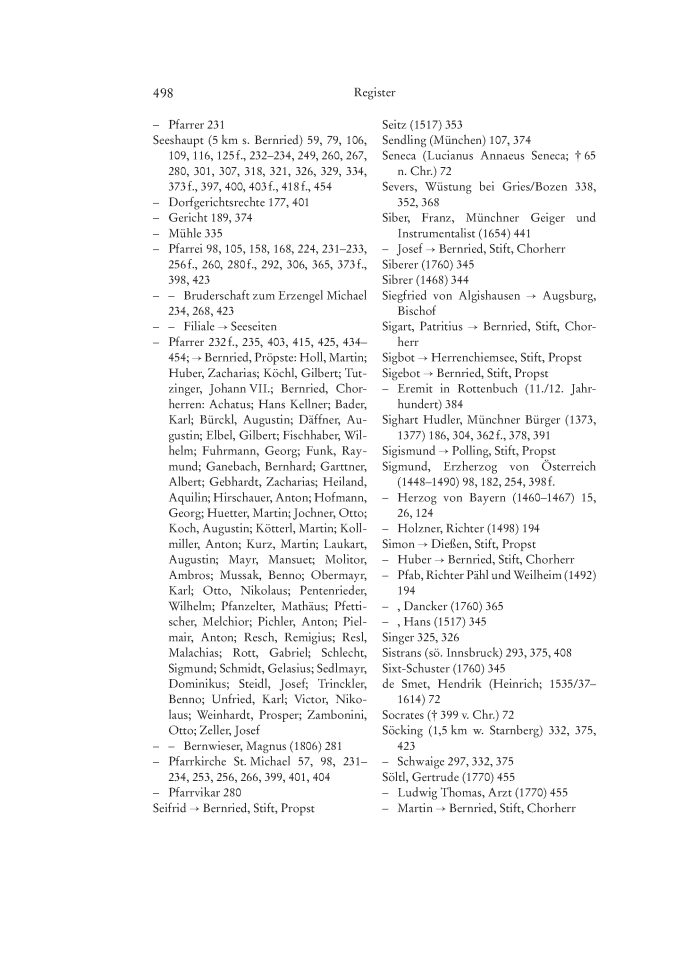 498 Register

– Pfarrer 231
Seeshaupt (5 km s. Bernried) 59, 79, 106, 109, 116, 125 f., 232–234, 249, 260, 267, 280, 301, 307, 318, 321, 326, 329, 334, 373 f., 397, 400, 403 f., 418 f., 454
– Dorfgerichtsrechte 177, 401
– Gericht 189, 374
– Mühle 335
– Pfarrei 98, 105, 158, 168, 224, 231–233, 256 f., 260, 280 f., 292, 306, 365, 373 f., 398, 423
– – Bruderschaft zum Erzengel Michael 234, 268, 423
– – Filiale → Seeseiten
– Pfarrer 232 f., 235, 403, 415, 425, 434–454; → Bernried, Pröpste: Holl, Martin; Huber, Zacharias; Köchl, Gilbert; Tutzinger, Johann VII.; Bernried, Chorherren: Achatus; Hans Kellner; Bader, Karl; Bürckl, Augustin; Däffner, Augustin; Elbel, Gilbert; Fischhaber, Wilhelm; Fuhrmann, Georg; Funk, Raymund; Ganebach, Bernhard; Garttner, Albert; Gebhardt, Zacharias; Heiland, Aquilin; Hirschauer, Anton; Hofmann, Georg; Huetter, Martin; Jochner, Otto; Koch, Augustin; Kötterl, Martin; Kollmiller, Anton; Kurz, Martin; Laukart, Augustin; Mayr, Mansuet; Molitor, Ambros; Mussak, Benno; Obermayr, Karl; Otto, Nikolaus; Pentenrieder, Wilhelm; Pfanzelter, Mathäus; Pfettischer, Melchior; Pichler, Anton; Pielmair, Anton; Resch, Remigius; Resl, Malachias; Rott, Gabriel; Schlecht, Sigmund; Schmidt, Gelasius; Sedlmayr, Dominikus; Steidl, Josef; Trinckler, Benno; Unfried, Karl; Victor, Nikolaus; Weinhardt, Prosper; Zambonini, Otto; Zeller, Josef
– – Bernwieser, Magnus (1806) 281
– Pfarrkirche St. Michael 57, 98, 231–234, 253, 256, 266, 399, 401, 404
– Pfarrvikar 280
Seifrid → Bernried, Stift, Propst
Seitz (1517) 353
Sendling (München) 107, 374
Seneca (Lucianus Annaeus Seneca; † 65 n. Chr.) 72
Severs, Wüstung bei Gries/Bozen 338, 352, 368
Siber, Franz, Münchner Geiger und Instrumentalist (1654) 441
– Josef → Bernried, Stift, Chorherr
Siberer (1760) 345
Sibrer (1468) 344
Siegfried von Algishausen → Augsburg, Bischof
Sigart, Patritius → Bernried, Stift, Chorherr
Sigbot → Herrenchiemsee, Stift, Propst
Sigebot → Bernried, Stift, Propst
– Eremit in Rottenbuch (11./12. Jahrhundert) 384
Sighart Hudler, Münchner Bürger (1373, 1377) 186, 304, 362 f., 378, 391
Sigismund → Polling, Stift, Propst
Sigmund, Erzherzog von Österreich (1448–1490) 98, 182, 254, 398 f.
– Herzog von Bayern (1460–1467) 15, 26, 124
– Holzner, Richter (1498) 194
Simon → Dießen, Stift, Propst
– Huber → Bernried, Stift, Chorherr
– Pfab, Richter Pähl und Weilheim (1492) 194
– , Dancker (1760) 365
– , Hans (1517) 345
Singer 325, 326
Sistrans (sö. Innsbruck) 293, 375, 408
Sixt-Schuster (1760) 345
de Smet, Hendrik (Heinrich; 1535/37–1614) 72
Socrates († 399 v. Chr.) 72
Söcking (1,5 km w. Starnberg) 332, 375, 423
– Schwaige 297, 332, 375
Söltl, Gertrude (1770) 455
– Ludwig Thomas, Arzt (1770) 455
– Martin → Bernried, Stift, Chorherr